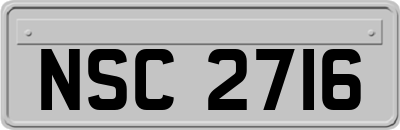 NSC 2716